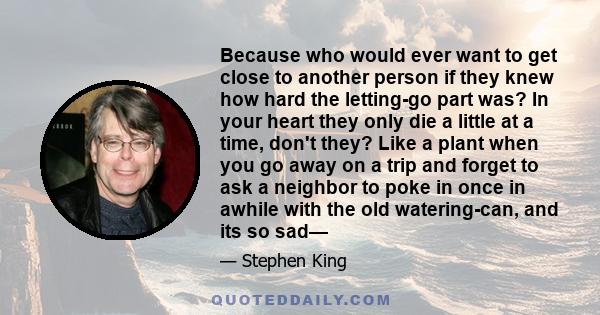 Because who would ever want to get close to another person if they knew how hard the letting-go part was? In your heart they only die a little at a time, don't they? Like a plant when you go away on a trip and forget to ask a neighbor to poke in once in awhile with the old watering-can, and its so sad—

— Stephen King

QUOTEDDAILY.COM